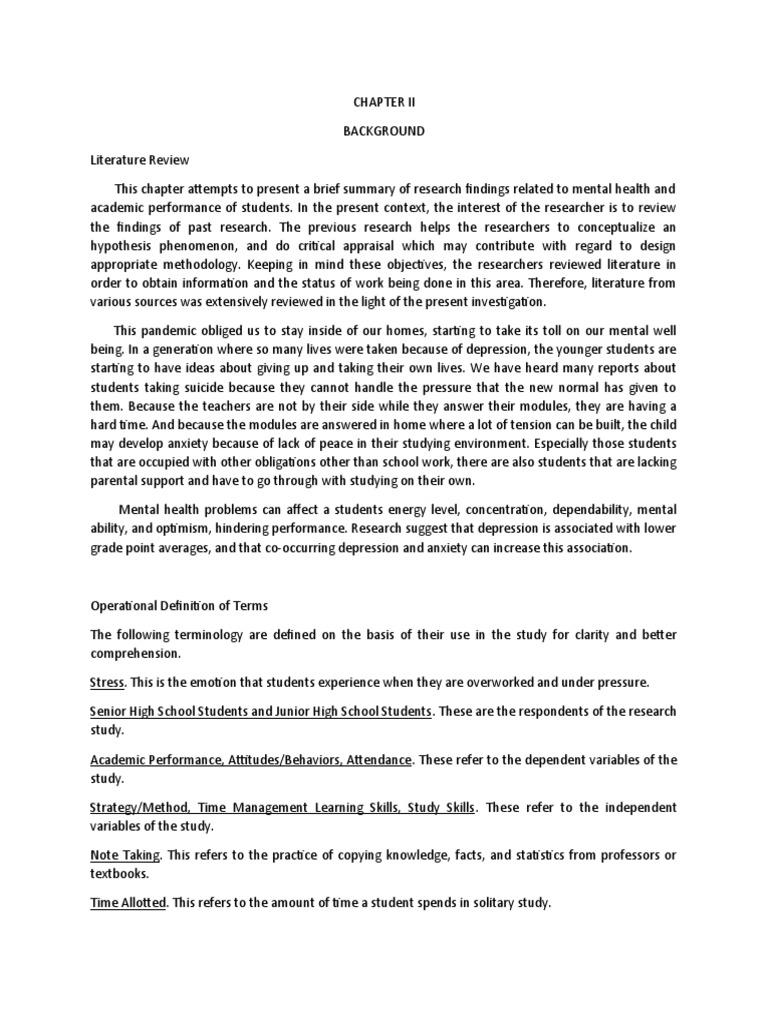 CHAPTER II

BACKGROUND

Literature Review

This chapter attempts to present a brief summary of research findings related to mental health and academic performance of students. In the present context, the interest of the researcher is to review the findings of past research. The previous research helps the researchers to conceptualize an hypothesis phenomenon, and do critical appraisal which may contribute with regard to design appropriate methodology. Keeping in mind these objectives, the researchers reviewed literature in order to obtain information and the status of work being done in this area. Therefore, literature from various sources was extensively reviewed in the light of the present investigation.

This pandemic obliged us to stay inside of our homes, starting to take its toll on our mental well being. In a generation where so many lives were taken because of depression, the younger students are starting to have ideas about giving up and taking their own lives. We have heard many reports about students taking suicide because they cannot handle the pressure that the new normal has given to them. Because the teachers are not by their side while they answer their modules, they are having a hard time. And because the modules are answered in home where a lot of tension can be built, the child may develop anxiety because of lack of peace in their studying environment. Especially those students that are occupied with other obligations other than school work, there are also students that are lacking parental support and have to go through with studying on their own.

Mental health problems can affect a students energy level, concentration, dependability, mental ability, and optimism, hindering performance. Research suggest that depression is associated with lower grade point averages, and that co-occurring depression and anxiety can increase this association.

Operational Definition of Terms

The following terminology are defined on the basis of their use in the study for clarity and better comprehension.

Stress. This is the emotion that students experience when they are overworked and under pressure.

Senior High School Students and Junior High School Students. These are the respondents of the research study.

Academic Performance, Attitudes/Behaviors, Attendance. These refer to the dependent variables of the study.

Strategy/Method, Time Management Learning Skills, Study Skills. These refer to the independent variables of the study.

Note Taking. This refers to the practice of copying knowledge, facts, and statistics from professors or textbooks.

Time Allotted. This refers to the amount of time a student spends in solitary study.